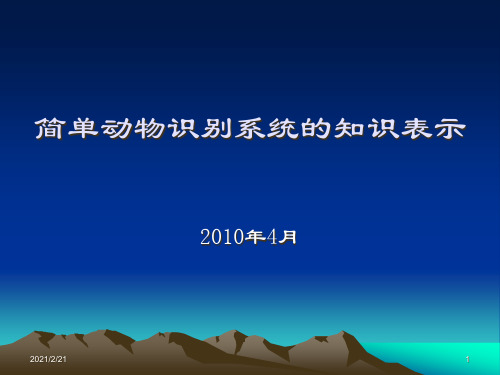 简单动物识别系统的知识表示

2010年4月

2021/2/21

1